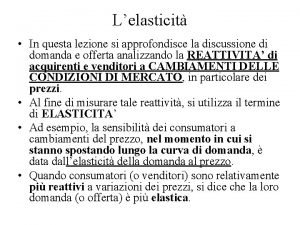 L’elasticità

• In questa lezione si approfondisce la discussione di domanda e offerta analizzando la REATTIVITA’ di acquirenti e venditori a CAMBIAMENTI DELLE CONDIZIONI DI MERCATO, in particolare dei prezzi.

• Al fine di misurare tale reattività, si utilizza il termine di ELASTICITA’

• Ad esempio, la sensibilità dei consumatori a cambiamenti del prezzo, nel momento in cui si stanno spostando lungo la curva di domanda, è data dall’elasticità della domanda al prezzo.

• Quando consumatori (o venditori) sono relativamente più reattivi a variazioni dei prezzi, si dice che la loro domanda (o offerta) è più elastica.